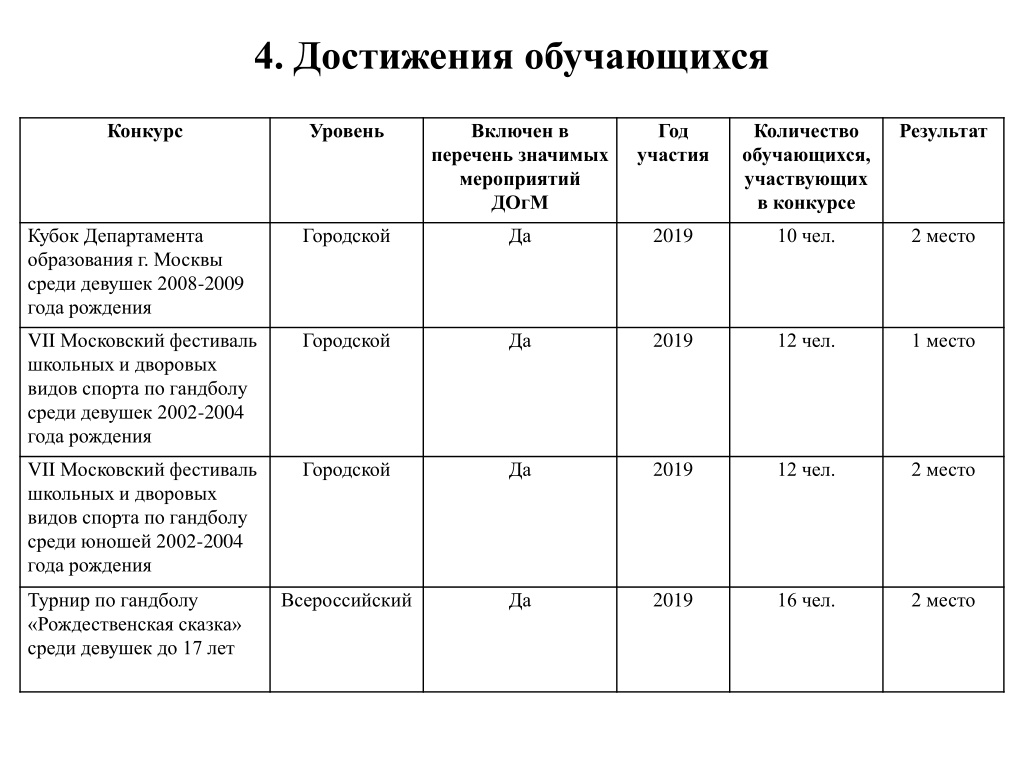 4. Достижения обучающихся

| Конкурс | Уровень | Включен в перечень значимых мероприятий ДОгМ | Год участия | Количество обучающихся, участвующих в конкурсе | Результат |
|---|---|---|---|---|---|
| Кубок Департамента образования г. Москвы среди девушек 2008-2009 года рождения | Городской | Да | 2019 | 10 чел. | 2 место |
| VII Московский фестиваль школьных и дворовых видов спорта по гандболу среди девушек 2002-2004 года рождения | Городской | Да | 2019 | 12 чел. | 1 место |
| VII Московский фестиваль школьных и дворовых видов спорта по гандболу среди юношей 2002-2004 года рождения | Городской | Да | 2019 | 12 чел. | 2 место |
| Турнир по гандболу «Рождественская сказка» среди девушек до 17 лет | Всероссийский | Да | 2019 | 16 чел. | 2 место |